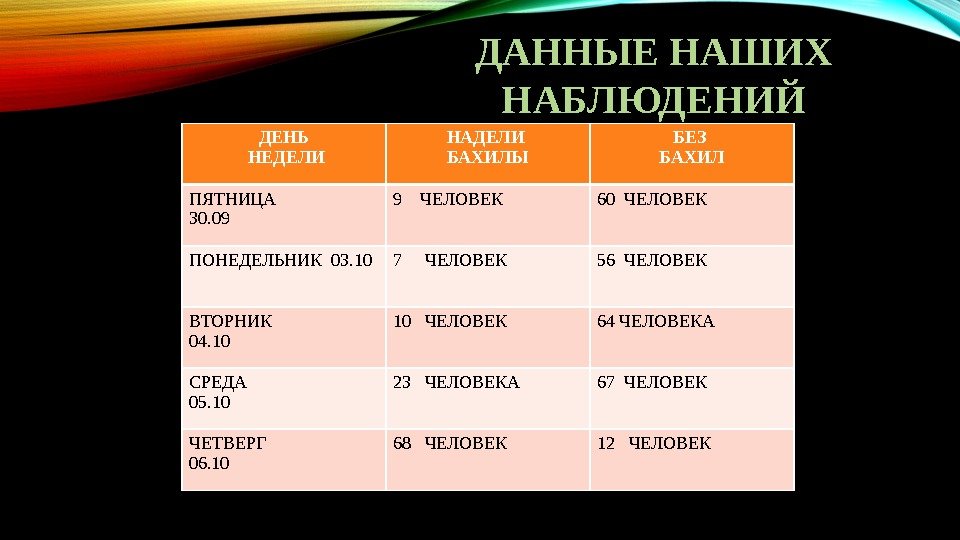 ДАННЫЕ НАШИХ НАБЛЮДЕНИЙ

| ДЕНЬ НЕДЕЛИ | НАДЕЛИ БАХИЛЫ | БЕЗ БАХИЛ |
|---|---|---|
| ПЯТНИЦА 30.09 | 9 ЧЕЛОВЕК | 60 ЧЕЛОВЕК |
| ПОНЕДЕЛЬНИК 03.10 | 7 ЧЕЛОВЕК | 56 ЧЕЛОВЕК |
| ВТОРНИК 04.10 | 10 ЧЕЛОВЕК | 64 ЧЕЛОВЕКА |
| СРЕДА 05.10 | 23 ЧЕЛОВЕКА | 67 ЧЕЛОВЕК |
| ЧЕТВЕРГ 06.10 | 68 ЧЕЛОВЕК | 12 ЧЕЛОВЕК |